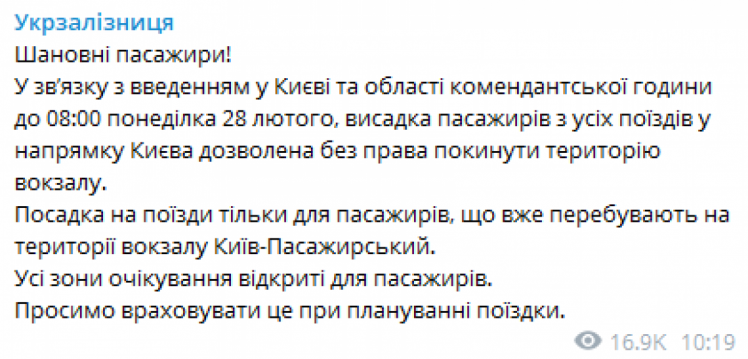 Укрзалізниця
Шановні пасажири!
У зв'язку з введенням у Києві та області комендантської години до 08:00 понеділка 28 лютого, висадка пасажирів з усіх поїздів у напрямку Києва дозволена без права покинути територію вокзалу.
Посадка на поїзди тільки для пасажирів, що вже перебувають на території вокзалу Київ-Пасажирський.
Усі зони очікування відкриті для пасажирів.
Просимо враховувати це при плануванні поїздки.
16.9K 10:19